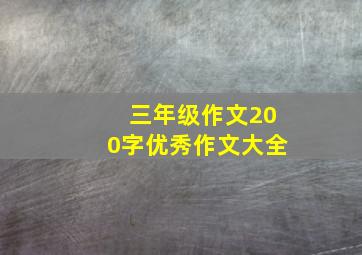 三年级作文200字优秀作文大全